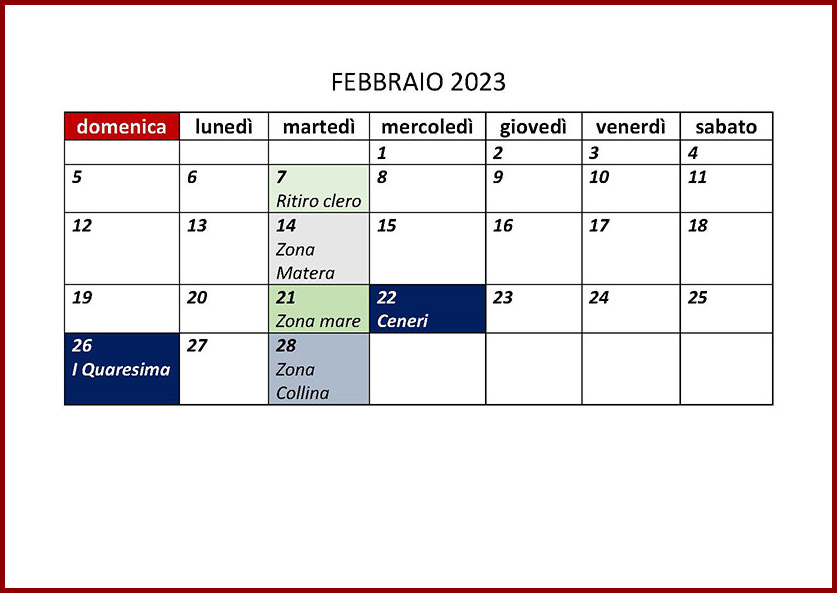 FEBBRAIO 2023

| domenica | lunedì | martedì | mercoledì | giovedì | venerdì | sabato |
|---|---|---|---|---|---|---|
| | | | 1 | 2 | 3 | 4 |
| 5 | 6 | 7 Ritiro clero | 8 | 9 | 10 | 11 |
| 12 | 13 | 14 Zona Matera | 15 | 16 | 17 | 18 |
| 19 | 20 | 21 Zona mare | 22 Ceneri | 23 | 24 | 25 |
| 26 I Quaresima | 27 | 28 Zona Collina | | | | |